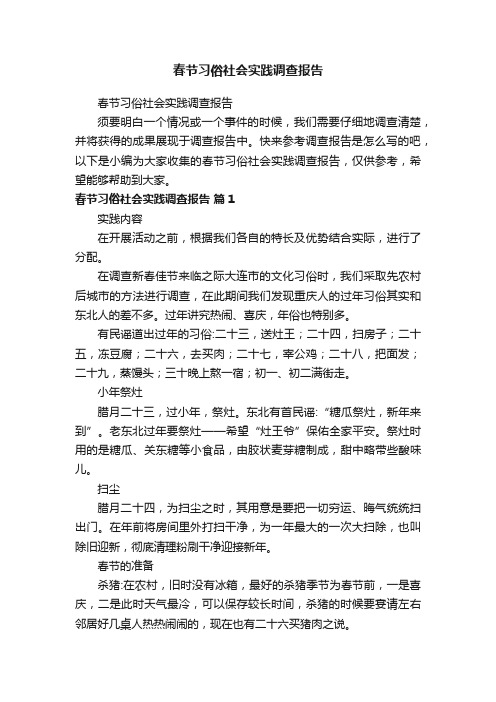 春节习俗社会实践调查报告

春节习俗社会实践调查报告

须要明白一个情况或一个事件的时候，我们需要仔细地调查清楚，并将获得的成果展现于调查报告中。快来参考调查报告是怎么写的吧，以下是小编为大家收集的春节习俗社会实践调查报告，仅供参考，希望能够帮助到大家。

春节习俗社会实践调查报告 篇1

实践内容

在开展活动之前，根据我们各自的特长及优势结合实际，进行了分配。

在调查新春佳节来临之际大连市的文化习俗时，我们采取先农村后城市的方法进行调查，在此期间我们发现重庆人的过年习俗其实和东北人的差不多。过年讲究热闹、喜庆，年俗也特别多。

有民谣道出过年的习俗:二十三，送灶王；二十四，扫房子；二十五，冻豆腐；二十六，去买肉；二十七，宰公鸡；二十八，把面发；二十九，蒸馒头；三十晚上熬一宿；初一、初二满街走。

小年祭灶

腊月二十三，过小年，祭灶。东北有首民谣:“糖瓜祭灶，新年来到”。老东北过年要祭灶——希望“灶王爷”保佑全家平安。祭灶时用的是糖瓜、关东糖等小食品，由胶状麦芽糖制成，甜中略带些酸味儿。

扫尘

腊月二十四，为扫尘之时，其用意是要把一切穷运、晦气统统扫出门。在年前将房间里外打扫干净，为一年最大的一次大扫除，也叫除旧迎新，彻底清理粉刷干净迎接新年。

春节的准备

杀猪:在农村，旧时没有冰箱，最好的杀猪季节为春节前，一是喜庆，二是此时天气最冷，可以保存较长时间，杀猪的时候要宴请左右邻居好几桌人热热闹闹的，现在也有二十六买猪肉之说。